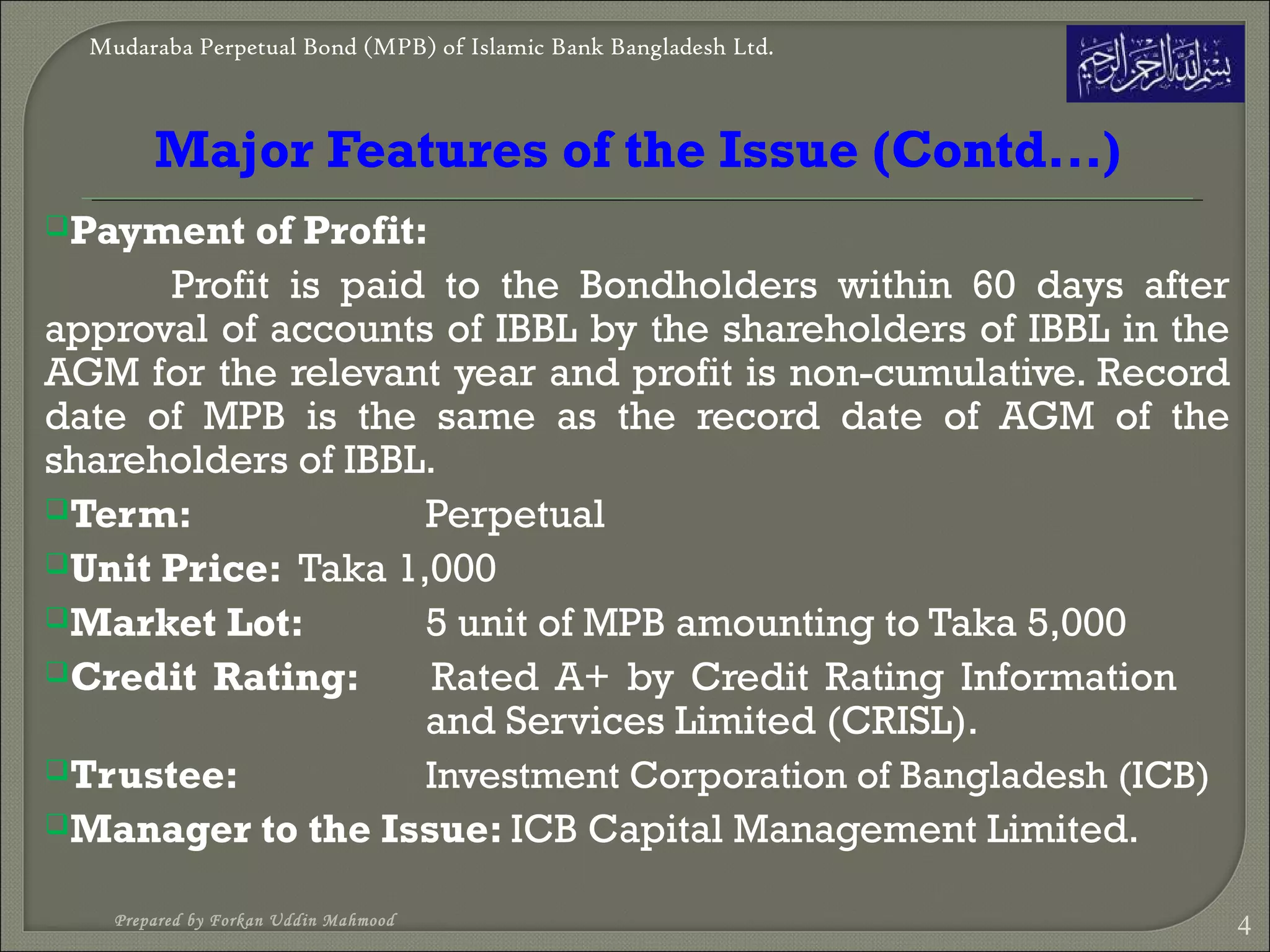 Mudaraba Perpetual Bond (MPB) of Islamic Bank Bangladesh Ltd.

بسم الله الرحمن الرحيم

Major Features of the Issue (Contd…)

Payment of Profit:

Profit is paid to the Bondholders within 60 days after approval of accounts of IBBL by the shareholders of IBBL in the AGM for the relevant year and profit is non-cumulative. Record date of MPB is the same as the record date of AGM of the shareholders of IBBL.

Term: Perpetual

Unit Price: Taka 1,000

Market Lot: 5 unit of MPB amounting to Taka 5,000

Credit Rating: Rated A+ by Credit Rating Information and Services Limited (CRISL).

Trustee: Investment Corporation of Bangladesh (ICB)

Manager to the Issue: ICB Capital Management Limited.

Prepared by Forkan Uddin Mahmood

4